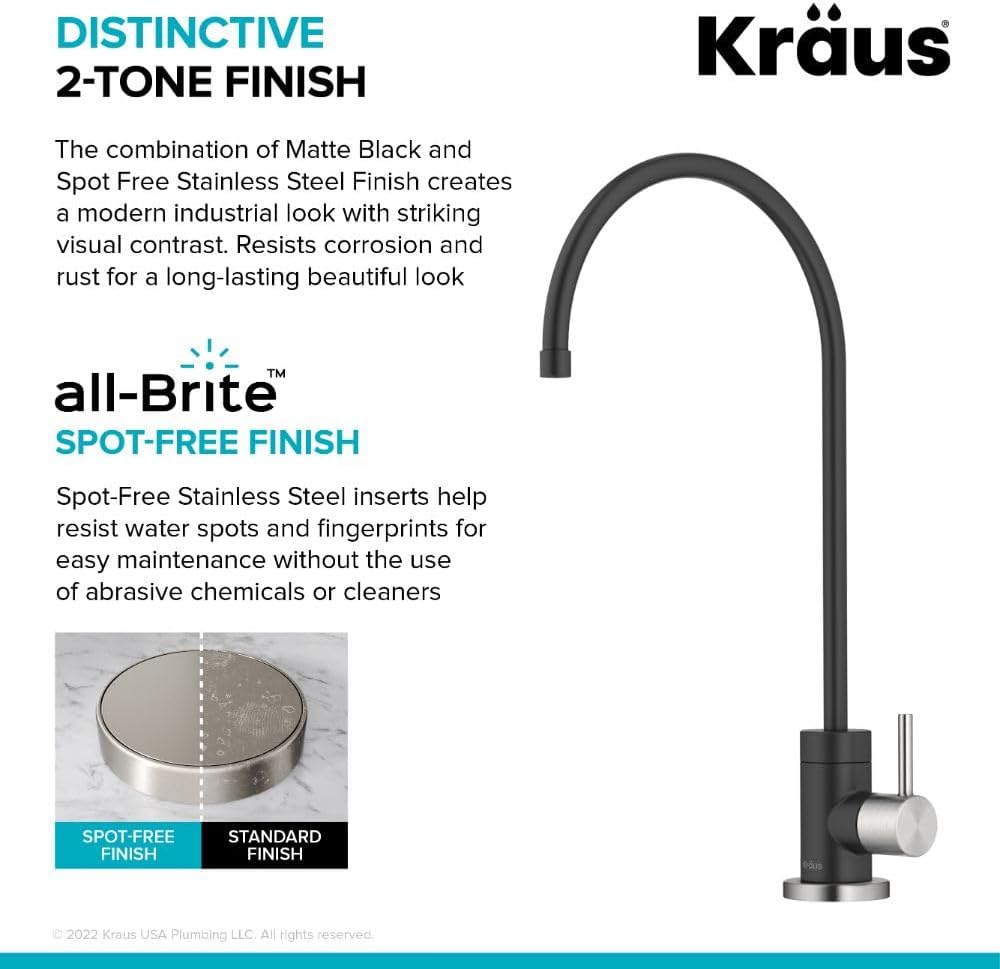 DISTINCTIVE
2-TONE FINISH

Kraus®

The combination of Matte Black and Spot Free Stainless Steel Finish creates a modern industrial look with striking visual contrast. Resists corrosion and rust for a long-lasting beautiful look

all-Brite™
SPOT-FREE FINISH

Spot-Free Stainless Steel inserts help resist water spots and fingerprints for easy maintenance without the use of abrasive chemicals or cleaners

SPOT-FREE FINISH

STANDARD FINISH

KRAUS

© 2022 Kraus USA Plumbing LLC. All rights reserved.